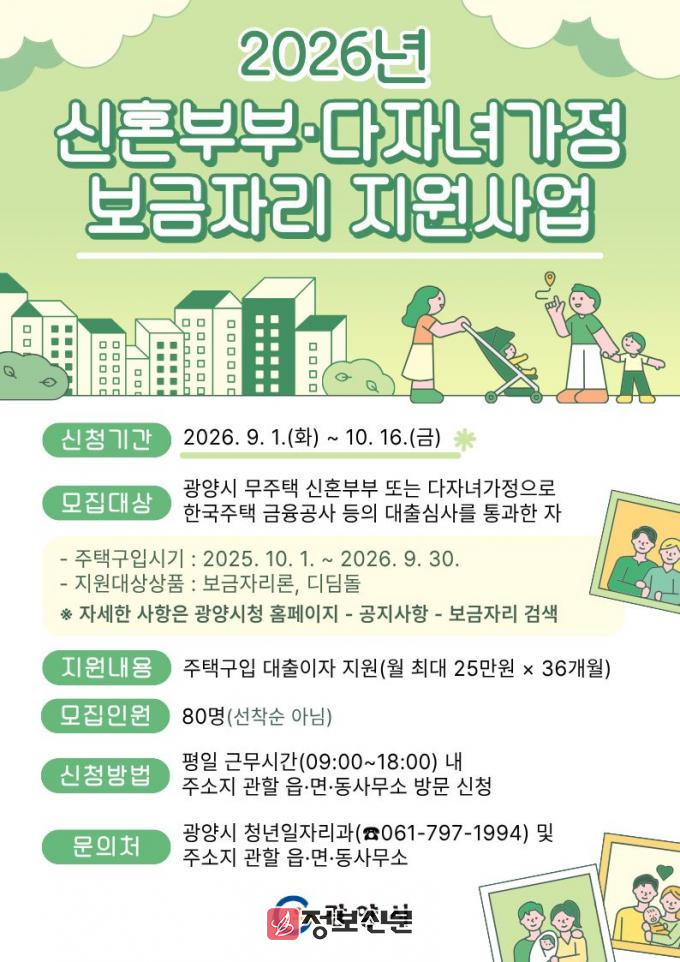 2026년
신혼부부·다자녀가정
보금자리 지원사업

신청기간
2026. 9. 1.(화) ~ 10. 16.(금)

모집대상
광양시 무주택 신혼부부 또는 다자녀가정으로
한국주택 금융공사 등의 대출심사를 통과한 자

- 주택구입시기 : 2025. 10. 1. ~ 2026. 9. 30.
- 지원대상상품 : 보금자리론, 디딤돌
※ 자세한 사항은 광양시청 홈페이지 - 공지사항 - 보금자리 검색

지원내용
주택구입 대출이자 지원(월 최대 25만원 × 36개월)

모집인원
80명(선착순 아님)

신청방법
평일 근무시간(09:00~18:00) 내
주소지 관할 읍·면·동사무소 방문 신청

문의처
광양시 청년일자리과(☎061-797-1994) 및
주소지 관할 읍·면·동사무소

정보신문